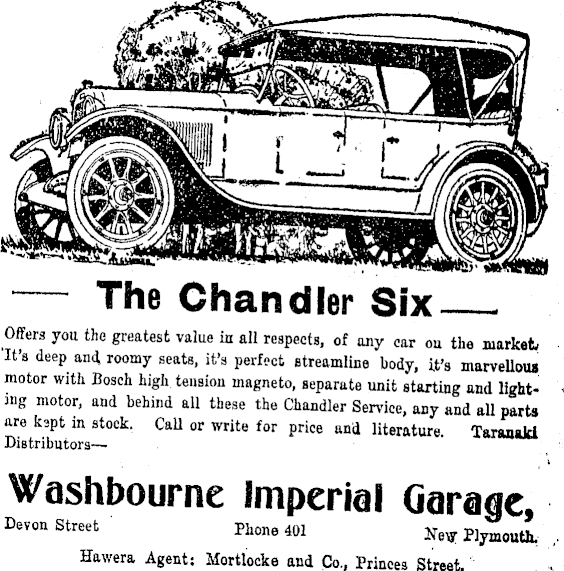 The Chandler Six

Offers you the greatest value in all respects, of any car on the market. It's deep and roomy seats, it's perfect streamline body, it's marvellous motor with Bosch high tension magneto, separate unit starting and lighting motor, and behind all these the Chandler Service, any and all parts are kept in stock. Call or write for price and literature. Taranaki Distributors—

Washbourne Imperial Garage,

Devon Street Phone 401 New Plymouth.

Hawera Agent: Mortlocke and Co., Princes Street.